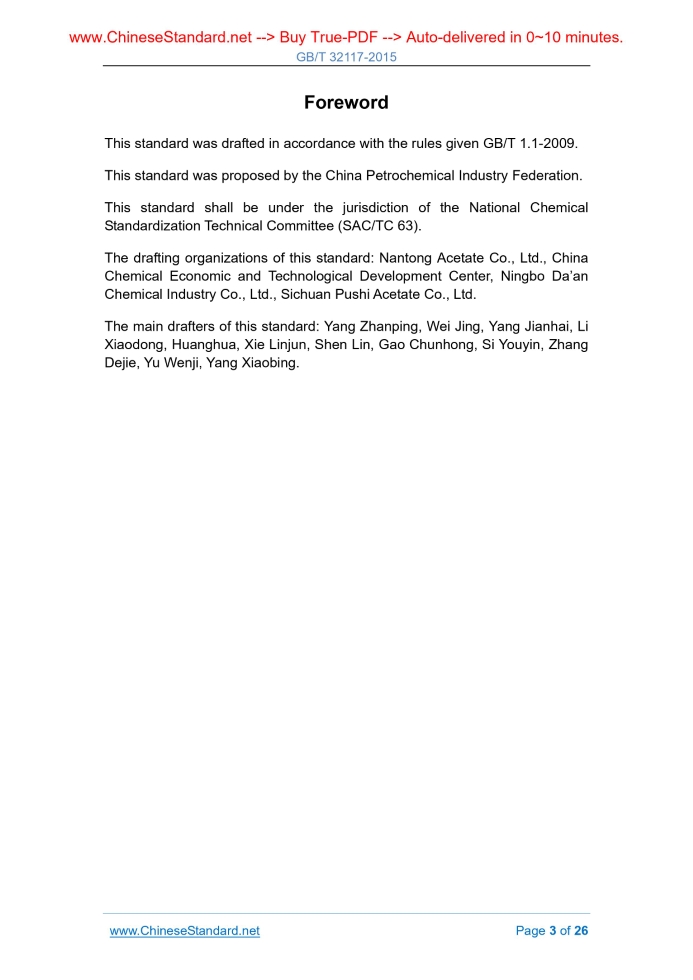 www.ChineseStandard.net --> Buy True-PDF --> Auto-delivered in 0~10 minutes.
GB/T 32117-2015

Foreword

This standard was drafted in accordance with the rules given GB/T 1.1-2009.

This standard was proposed by the China Petrochemical Industry Federation.

This standard shall be under the jurisdiction of the National Chemical Standardization Technical Committee (SAC/TC 63).

The drafting organizations of this standard: Nantong Acetate Co., Ltd., China Chemical Economic and Technological Development Center, Ningbo Da'an Chemical Industry Co., Ltd., Sichuan Pushi Acetate Co., Ltd.

The main drafters of this standard: Yang Zhanping, Wei Jing, Yang Jianhai, Li Xiaodong, Huanghua, Xie Linjun, Shen Lin, Gao Chunhong, Si Youyin, Zhang Dejie, Yu Wenji, Yang Xiaobing.

www.ChineseStandard.net
Page 3 of 26